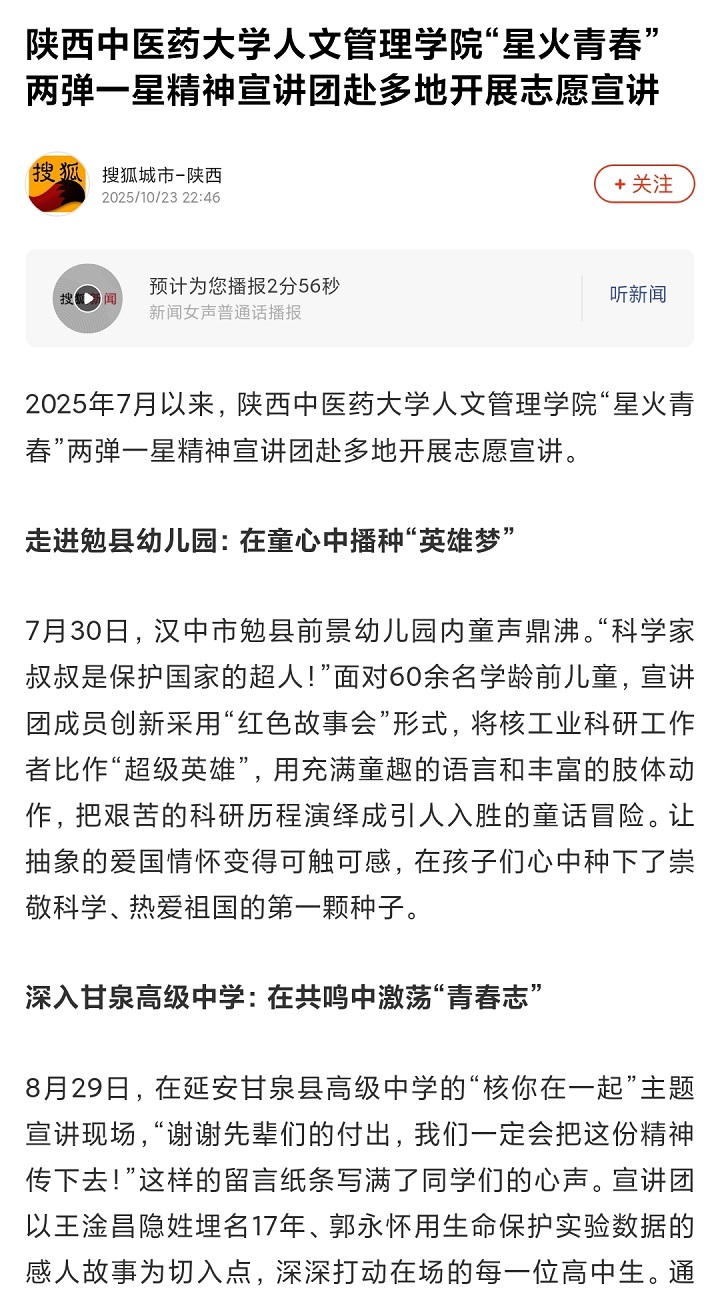 陕西中医药大学人文管理学院“星火青春”两弹一星精神宣讲团赴多地开展志愿宣讲

搜狐

搜狐城市-陕西
2025/10/23 22:46

+ 关注

搜狐新闻

预计为您播报2分56秒
新闻女声普通话播报

听新闻

2025年7月以来，陕西中医药大学人文管理学院“星火青春”两弹一星精神宣讲团赴多地开展志愿宣讲。

走进勉县幼儿园：在童心中播种“英雄梦”

7月30日，汉中市勉县前景幼儿园内童声鼎沸。“科学家叔叔是保护国家的超人！”面对60余名学龄前儿童，宣讲团成员创新采用“红色故事会”形式，将核工业科研工作者比作“超级英雄”，用充满童趣的语言和丰富的肢体动作，把艰苦的科研历程演绎成引人入胜的童话冒险。让抽象的爱国情怀变得可触可感，在孩子们心中种下了崇敬科学、热爱祖国的第一颗种子。

深入甘泉高级中学：在共鸣中激荡“青春志”

8月29日，在延安甘泉县高级中学的“核你在一起”主题宣讲现场，“谢谢先辈们的付出，我们一定会把这份精神传下去！”这样的留言纸条写满了同学们的心声。宣讲团以王淦昌隐姓埋名17年、郭永怀用生命保护实验数据的感人故事为切入点，深深打动在场的每一位高中生。通